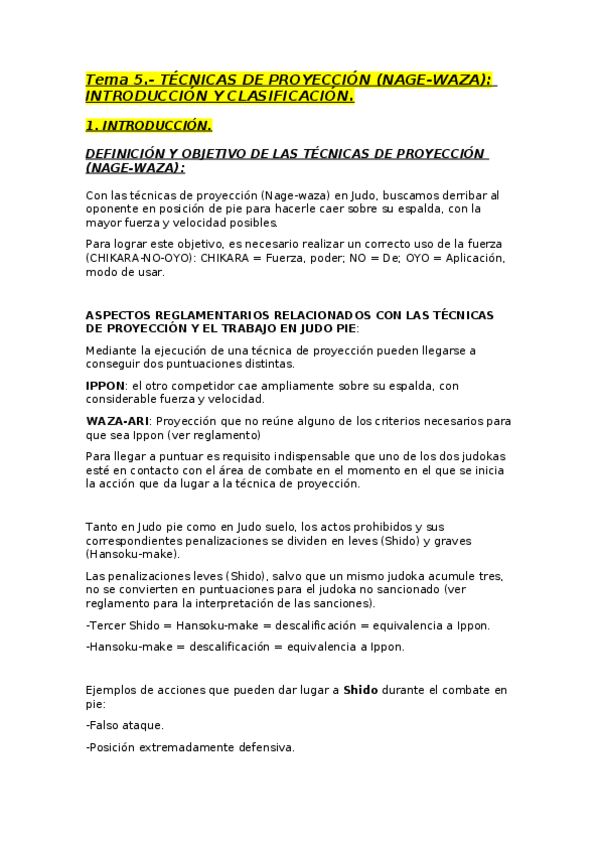 Tema 5.- TÉCNICAS DE PROYECCIÓN (NAGE-WAZA): INTRODUCCIÓN Y CLASIFICACIÓN.

1. INTRODUCCIÓN.

DEFINICIÓN Y OBJETIVO DE LAS TÉCNICAS DE PROYECCIÓN (NAGE-WAZA):

Con las técnicas de proyección (Nage-waza) en Judo, buscamos derribar al oponente en posición de pie para hacerle caer sobre su espalda, con la mayor fuerza y velocidad posibles.

Para lograr este objetivo, es necesario realizar un correcto uso de la fuerza (CHIKARA-NO-OYO): CHIKARA = Fuerza, poder; NO = De; OYO = Aplicación, modo de usar.

ASPECTOS REGLAMENTARIOS RELACIONADOS CON LAS TÉCNICAS DE PROYECCIÓN Y EL TRABAJO EN JUDO PIE:

Mediante la ejecución de una técnica de proyección pueden llegarse a conseguir dos puntuaciones distintas.

IPPON: el otro competidor cae ampliamente sobre su espalda, con considerable fuerza y velocidad.

WAZA-ARI: Proyección que no reúne alguno de los criterios necesarios para que sea Ippon (ver reglamento)

Para llegar a puntuar es requisito indispensable que uno de los dos judokas esté en contacto con el área de combate en el momento en el que se inicia la acción que da lugar a la técnica de proyección.

Tanto en Judo pie como en Judo suelo, los actos prohibidos y sus correspondientes penalizaciones se dividen en leves (Shido) y graves (Hansoku-make).

Las penalizaciones leves (Shido), salvo que un mismo judoka acumule tres, no se convierten en puntuaciones para el judoka no sancionado (ver reglamento para la interpretación de las sanciones).

-Tercer Shido = Hansoku-make = descalificación = equivalencia a Ippon.

-Hansoku-make = descalificación = equivalencia a Ippon.

Ejemplos de acciones que pueden dar lugar a Shido durante el combate en pie:

-Falso ataque.

-Posición extremadamente defensiva.